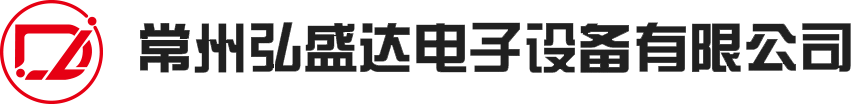 常州弘盛达电子设备有限公司